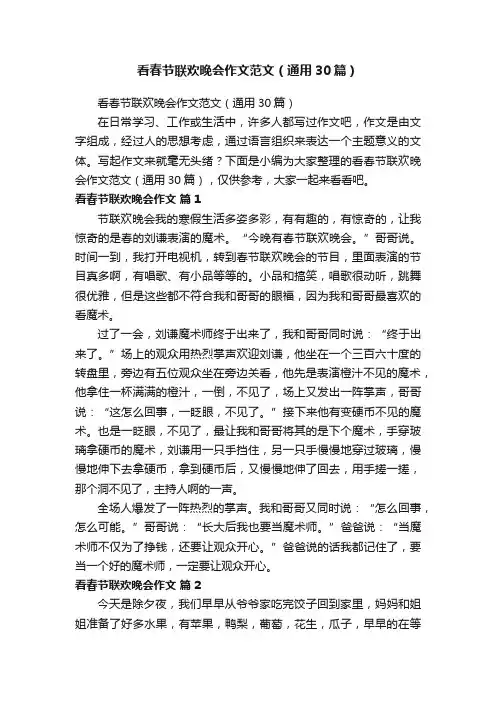 看春节联欢晚会作文范文（通用30篇）

看春节联欢晚会作文范文（通用30篇）

在日常学习、工作或生活中，许多人都写过作文吧，作文是由文字组成，经过人的思想考虑，通过语言组织来表达一个主题意义的文体。写起作文来就毫无头绪？下面是小编为大家整理的看春节联欢晚会作文范文（通用30篇），仅供参考，大家一起来看看吧。

看春节联欢晚会作文 篇1

节联欢晚会我的寒假生活多姿多彩，有有趣的，有惊奇的，让我惊奇的是春的刘谦表演的魔术。“今晚有春节联欢晚会。”哥哥说。时间一到，我打开电视机，转到春节联欢晚会的节目，里面表演的节目真多啊，有唱歌、有小品等等的。小品和搞笑，唱歌很动听，跳舞很优雅，但是这些都不符合我和哥哥的眼福，因为我和哥哥最喜欢的看魔术。

过了一会，刘谦魔术师终于出来了，我和哥哥同时说：“终于出来了。”场上的观众用热烈掌声欢迎刘谦，他坐在一个三百六十度的转盘里，旁边有五位观众坐在旁边关看，他先是表演橙汁不见的魔术，他拿住一杯满满的橙汁，一倒，不见了，场上又发出一阵掌声，哥哥说：“这怎么回事，一眨眼，不见了。”接下来他有变硬币不见的魔术。也是一眨眼，不见了，最让我和哥哥将其的是下个魔术，手穿玻璃拿硬币的魔术，刘谦用一只手挡住，另一只手慢慢地穿过玻璃，慢慢地伸下去拿硬币，拿到硬币后，又慢慢地伸了回去，用手搓一搓，那个洞不见了，主持人啊的一声。

全场人爆发了一阵热烈的掌声。我和哥哥又同时说：“怎么回事，怎么可能。”哥哥说：“长大后我也要当魔术师。”爸爸说：“当魔术师不仅为了挣钱，还要让观众开心。”爸爸说的话我都记住了，要当一个好的魔术师，一定要让观众开心。

看春节联欢晚会作文 篇2

今天是除夕夜，我们早早从爷爷家吃完饺子回到家里，妈妈和姐姐准备了好多水果，有苹果，鸭梨，葡萄，花生，瓜子，早早的在等